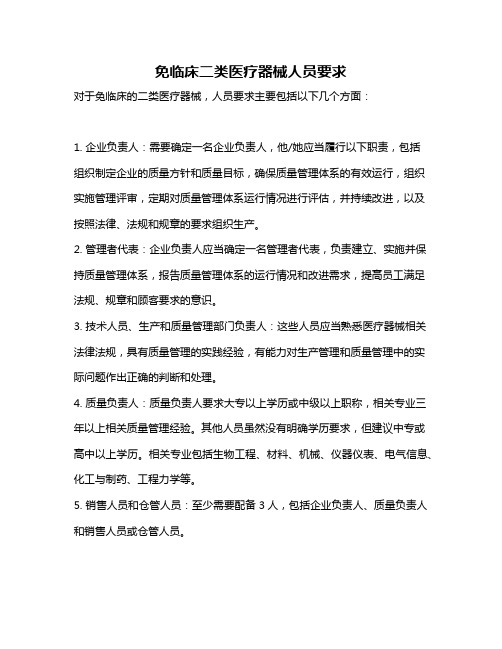 免临床二类医疗器械人员要求

对于免临床的二类医疗器械，人员要求主要包括以下几个方面：

1. 企业负责人：需要确定一名企业负责人，他/她应当履行以下职责，包括组织制定企业的质量方针和质量目标，确保质量管理体系的有效运行，组织实施管理评审，定期对质量管理体系运行情况进行评估，并持续改进，以及按照法律、法规和规章的要求组织生产。

2. 管理者代表：企业负责人应当确定一名管理者代表，负责建立、实施并保持质量管理体系，报告质量管理体系的运行情况和改进需求，提高员工满足法规、规章和顾客要求的意识。

3. 技术人员、生产和质量管理部门负责人：这些人员应当熟悉医疗器械相关法律法规，具有质量管理的实践经验，有能力对生产管理和质量管理中的实际问题作出正确的判断和处理。

4. 质量负责人：质量负责人要求大专以上学历或中级以上职称，相关专业三年以上相关质量管理经验。其他人员虽然没有明确学历要求，但建议中专或高中以上学历。相关专业包括生物工程、材料、机械、仪器仪表、电气信息、化工与制药、工程力学等。

5. 销售人员和仓管人员：至少需要配备 3 人，包括企业负责人、质量负责人和销售人员或仓管人员。